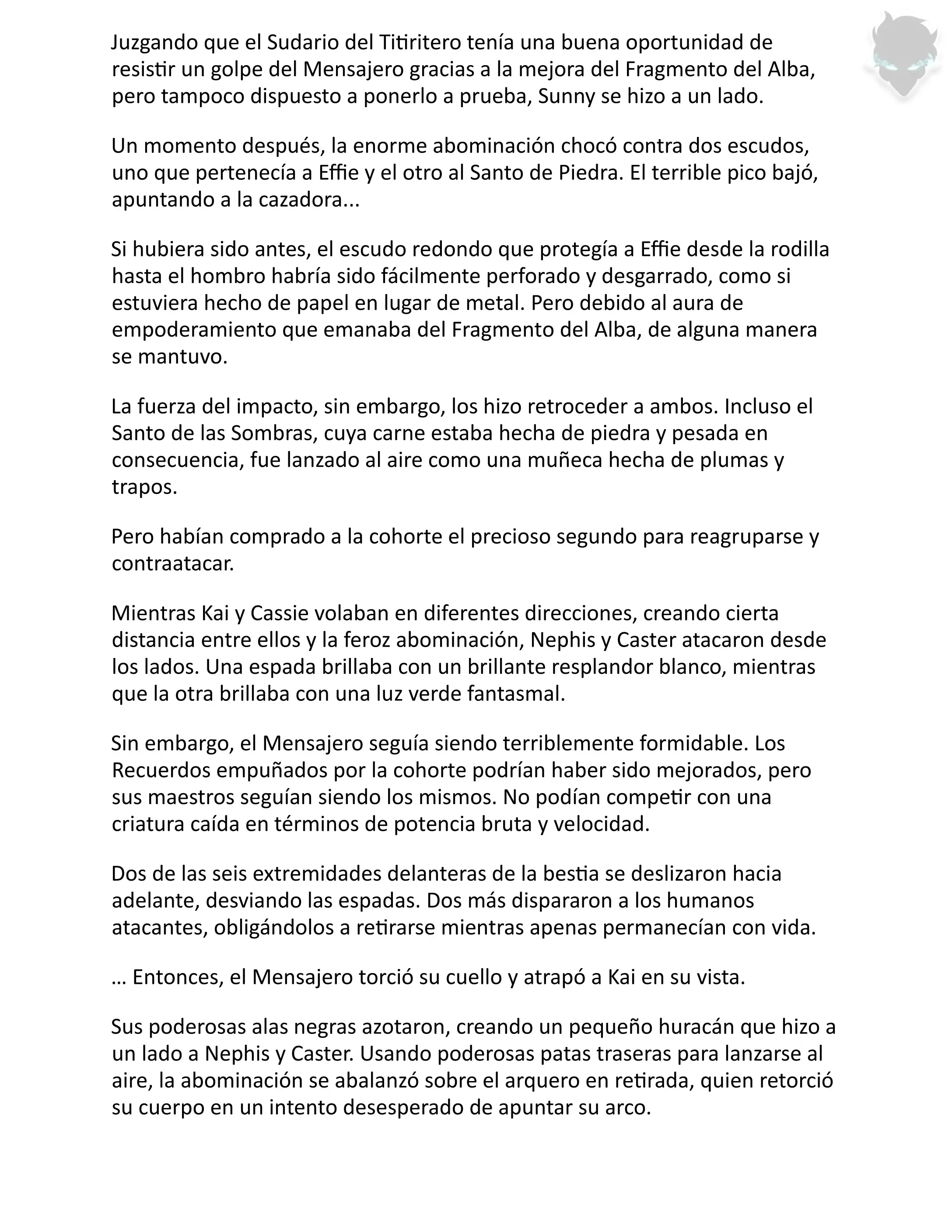 Juzgando que el Sudario del Titiritero tenía una buena oportunidad de resistir un golpe del Mensajero gracias a la mejora del Fragmento del Alba, pero tampoco dispuesto a ponerlo a prueba, Sunny se hizo a un lado.

Un momento después, la enorme abominación chocó contra dos escudos, uno que pertenecía a Effie y el otro al Santo de Piedra. El terrible pico bajó, apuntando a la cazadora...

Si hubiera sido antes, el escudo redondo que protegía a Effie desde la rodilla hasta el hombro habría sido fácilmente perforado y desgarrado, como si estuviera hecho de papel en lugar de metal. Pero debido al aura de empoderamiento que emanaba del Fragmento del Alba, de alguna manera se mantuvo.

La fuerza del impacto, sin embargo, los hizo retroceder a ambos. Incluso el Santo de las Sombras, cuya carne estaba hecha de piedra y pesada en consecuencia, fue lanzado al aire como una muñeca hecha de plumas y trapos.

Pero habían comprado a la cohorte el precioso segundo para reagruparse y contraatacar.

Mientras Kai y Cassie volaban en diferentes direcciones, creando cierta distancia entre ellos y la feroz abominación, Nephis y Caster atacaron desde los lados. Una espada brillaba con un brillante resplandor blanco, mientras que la otra brillaba con una luz verde fantasmal.

Sin embargo, el Mensajero seguía siendo terriblemente formidable. Los Recuerdos empuñados por la cohorte podrían haber sido mejorados, pero sus maestros seguían siendo los mismos. No podían competir con una criatura caída en términos de potencia bruta y velocidad.

Dos de las seis extremidades delanteras de la bestia se deslizaron hacia adelante, desviando las espadas. Dos más dispararon a los humanos atacantes, obligándolos a retirarse mientras apenas permanecían con vida.

… Entonces, el Mensajero torció su cuello y atrapó a Kai en su vista.

Sus poderosas alas negras azotaron, creando un pequeño huracán que hizo a un lado a Nephis y Caster. Usando poderosas patas traseras para lanzarse al aire, la abominación se abalanzó sobre el arquero en retirada, quien retorció su cuerpo en un intento desesperado de apuntar su arco.